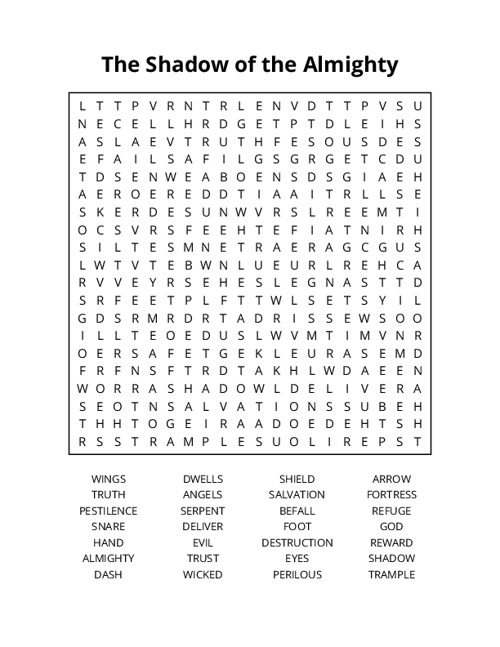 The Shadow of the Almighty

L T T P V R N T R L E N V D T T P V S U
N E C E L L H R D G E T P T D L E I H S
A S L A E V T R U T H F E S O U S D E S
E F A I L S A F I L G S G R G E T C D U
T D S E N W E A B O E N S D S G I A E H
A E R O E R E D D T I A A I T R L L S E
S K E R D E S U N W V R S L R E E M T I
O C S V R S F E E H T E F I A T N I R H
S I L T E S M N E T R A E R A G C G U S
L W T V T E B W N L U E U R L R E H C A
R V V E Y R S E H E S L E G N A S T T D
S R F E E T P L F T T W L S E T S Y I L
G D S R M R D R T A D R I S S E W S O O
I L L T E O E D U S L W V M T I M V N R
O E R S A F E T G E K L E U R A S E M D
F R F N S F T R D T A K H L W D A E E N
W O R R A S H A D O W L D E L I V E R A
S E O T N S A L V A T I O N S S U B E H
T H H T O G E I R A A D O E D E H T S H
R S S T R A M P L E S U O L I R E P S T

WINGS
TRUTH
PESTILENCE
SNARE
HAND
ALMIGHTY
DASH

DWELLS
ANGELS
SERPENT
DELIVER
EVIL
TRUST
WICKED

SHIELD
SALVATION
BEFALL
FOOT
DESTRUCTION
EYES
PERILOUS

ARROW
FORTRESS
REFUGE
GOD
REWARD
SHADOW
TRAMPLE